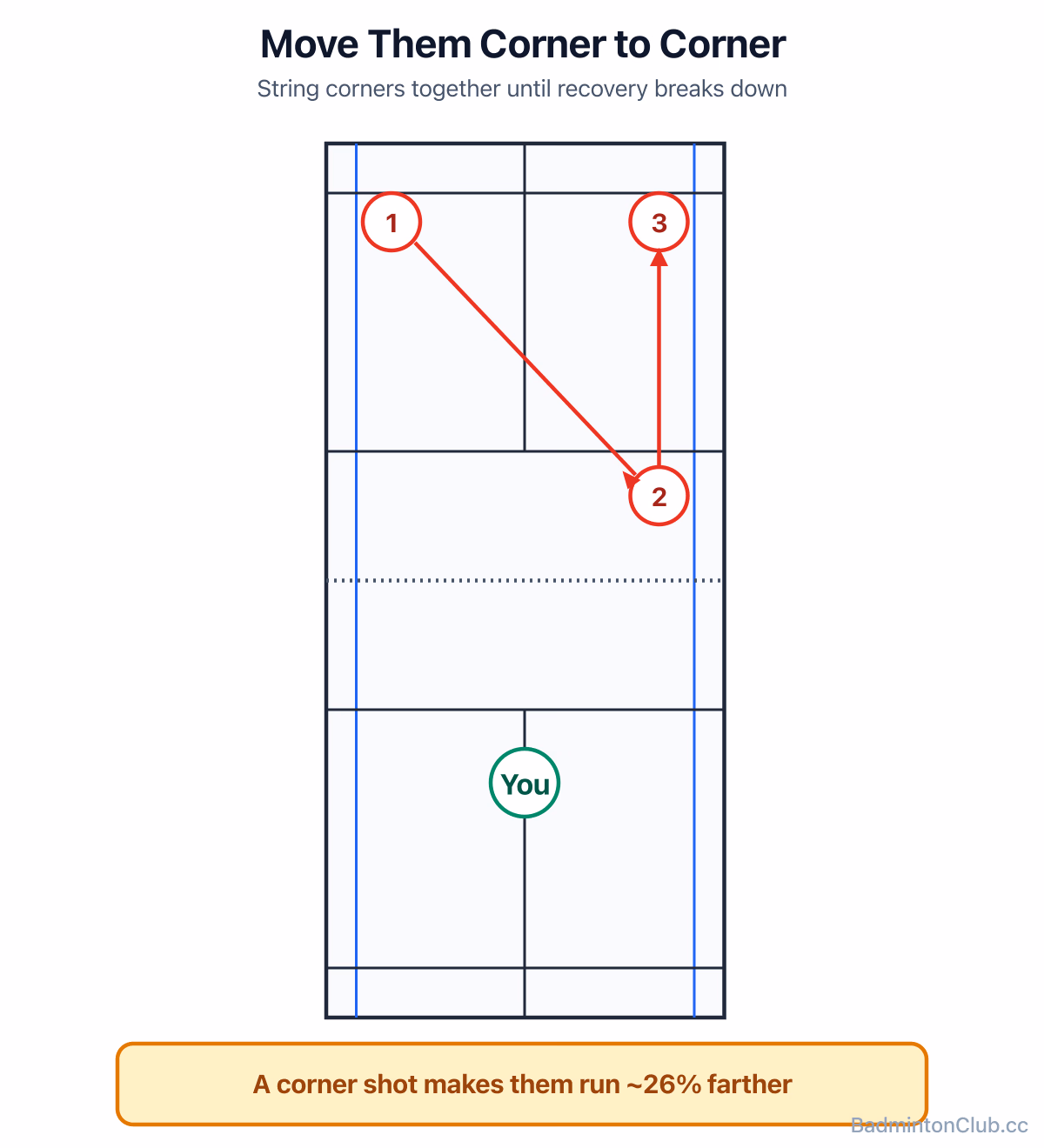 Move Them Corner to Corner

String corners together until recovery breaks down

1

3

2

You

A corner shot makes them run ~26% farther

BadmintonClub.cc